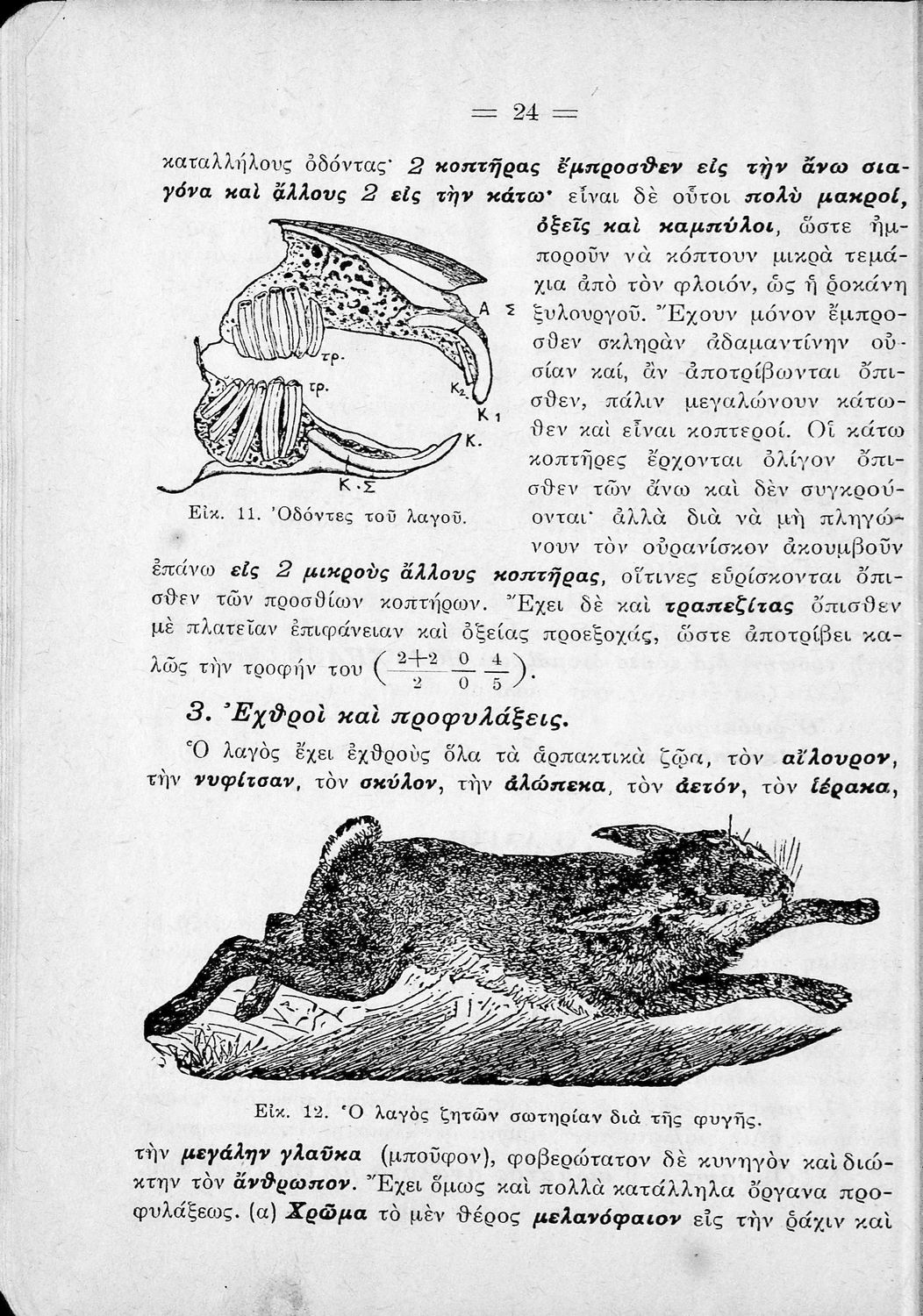 = 24 =

καταλλήλους ὀδόντας· 2 κοπτῆρας ἔμπροσθεν εἰς τὴν ἄνω σιαγόνα καὶ ἄλλους 2 εἰς τὴν κάτω· εἶναι δὲ οὗτοι πολὺ μακροί, ὀξεῖς καὶ καμπύλοι, ὥστε ἠμποροῦν νὰ κόπτουν μικρὰ τεμάχια ἀπὸ τὸν φλοιόν, ὡς ἡ ῥοκάνη ξυλουργοῦ. Ἔχουν μόνον ἔμπροσθεν σκληρὰν ἀδαμαντίνην οὐσίαν καί, ἂν ἀποτρίβωνται ὄπισθεν, πάλιν μεγαλώνουν κάτωθεν καὶ εἶναι κοπτεροί. Οἱ κάτω κοπτῆρες ἔρχονται ὀλίγον ὄπισθεν τῶν ἄνω καὶ δὲν συγκρούονται· ἀλλὰ διὰ νὰ μὴ πληγώνουν τὸν οὐρανίσκον ἀκουμβοῦν ἐπάνω εἰς 2 μικροὺς ἄλλους κοπτῆρας, οἵτινες εὑρίσκονται ὄπισθεν τῶν προσθίων κοπτήρων. Ἔχει δὲ καὶ τραπεζίτας ὄπισθεν μὲ πλατεῖαν ἐπιφάνειαν καὶ ὀξείας προεξοχάς, ὥστε ἀποτρίβει καλῶς τὴν τροφήν του $\left(\frac{2+2}{2}\ \frac{0}{0}\ \frac{4}{5}\right)$.

Α Σ
τρ.
τρ.
Κ2
Κ1
Κ.
Κ.Σ

Εἰκ. 11. Ὀδόντες τοῦ λαγοῦ.

3. Ἐχθροὶ καὶ προφυλάξεις.

Ὁ λαγὸς ἔχει ἐχθροὺς ὅλα τὰ ἁρπακτικὰ ζῷα, τὸν αἴλουρον, τὴν νυφίτσαν, τὸν σκύλον, τὴν ἀλώπεκα, τὸν ἀετόν, τὸν ἱέρακα,

Εἰκ. 12. Ὁ λαγὸς ζητῶν σωτηρίαν διὰ τῆς φυγῆς.

τὴν μεγάλην γλαῦκα (μποῦφον), φοβερώτατον δὲ κυνηγὸν καὶ διώκτην τὸν ἄνθρωπον. Ἔχει ὅμως καὶ πολλὰ κατάλληλα ὄργανα προφυλάξεως. (α) Χρῶμα τὸ μὲν θέρος μελανόφαιον εἰς τὴν ῥάχιν καὶ